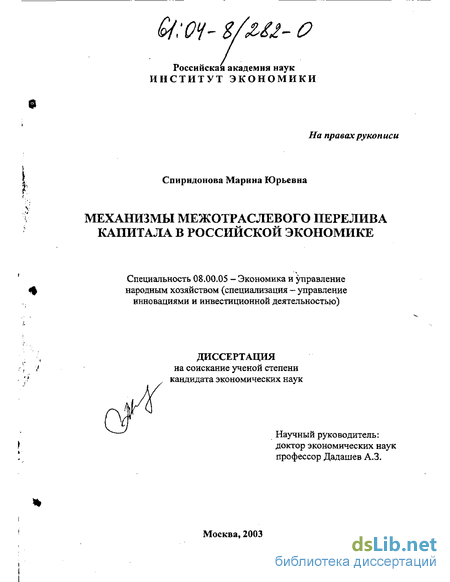 61:04-8/282-0

Российская академия наук
ИНСТИТУТ ЭКОНОМИКИ

На правах рукописи

Спиридонова Марина Юрьевна

МЕХАНИЗМЫ МЕЖОТРАСЛЕВОГО ПЕРЕЛИВА КАПИТАЛА В РОССИЙСКОЙ ЭКОНОМИКЕ

Специальность 08.00.05 – Экономика и управление народным хозяйством (специализация – управление инновациями и инвестиционной деятельностью)

ДИССЕРТАЦИЯ
на соискание ученой степени кандидата экономических наук

Научный руководитель:
доктор экономических наук
профессор Дадашев А.З.

Москва, 2003

dsLib.net
библиотека диссертаций